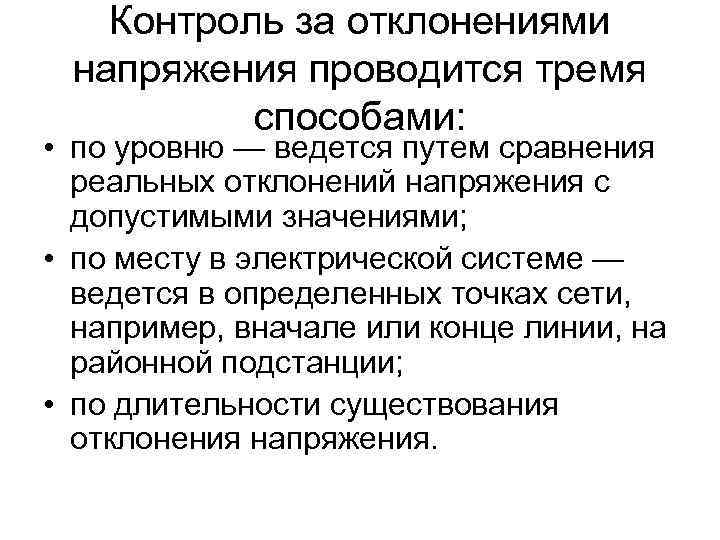 Контроль за отклонениями напряжения проводится тремя способами:

• по уровню — ведется путем сравнения реальных отклонений напряжения с допустимыми значениями;
• по месту в электрической системе — ведется в определенных точках сети, например, вначале или конце линии, на районной подстанции;
• по длительности существования отклонения напряжения.